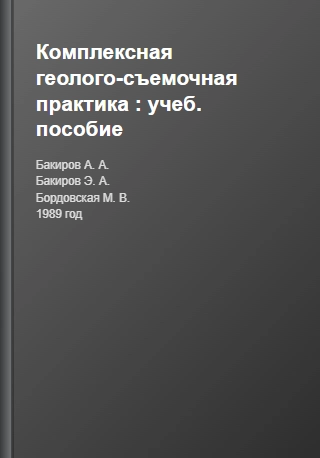 Комплексная геолого-съемочная практика : учеб. пособие

Бакиров А. А.
Бакиров Э. А.
Бордовская М. В.
1989 год